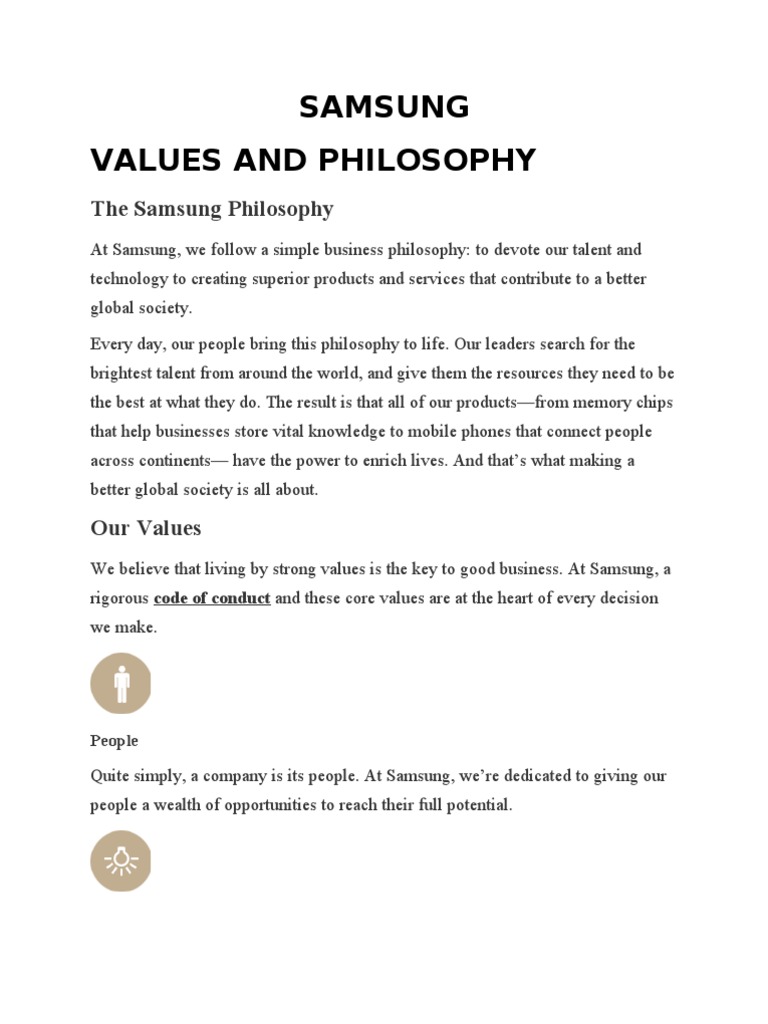 SAMSUNG

VALUES AND PHILOSOPHY

The Samsung Philosophy

At Samsung, we follow a simple business philosophy: to devote our talent and technology to creating superior products and services that contribute to a better global society.

Every day, our people bring this philosophy to life. Our leaders search for the brightest talent from around the world, and give them the resources they need to be the best at what they do. The result is that all of our products—from memory chips that help businesses store vital knowledge to mobile phones that connect people across continents— have the power to enrich lives. And that's what making a better global society is all about.

Our Values

We believe that living by strong values is the key to good business. At Samsung, a rigorous code of conduct and these core values are at the heart of every decision we make.

People

Quite simply, a company is its people. At Samsung, we're dedicated to giving our people a wealth of opportunities to reach their full potential.